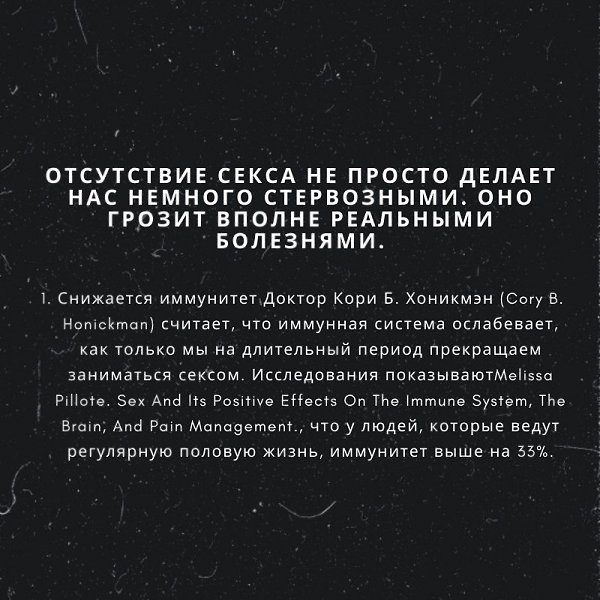 ОТСУТСТВИЕ СЕКСА НЕ ПРОСТО ДЕЛАЕТ НАС НЕМНОГО СТЕРВОЗНЫМИ. ОНО ГРОЗИТ ВПОЛНЕ РЕАЛЬНЫМИ БОЛЕЗНЯМИ.

1. Снижается иммунитет Доктор Кори Б. Хоникмэн (Cory B. Honickman) считает, что иммунная система ослабевает, как только мы на длительный период прекращаем заниматься сексом. Исследования показываютMelissa Pillote. Sex And Its Positive Effects On The Immune System, The Brain, And Pain Management., что у людей, которые ведут регулярную половую жизнь, иммунитет выше на 33%.